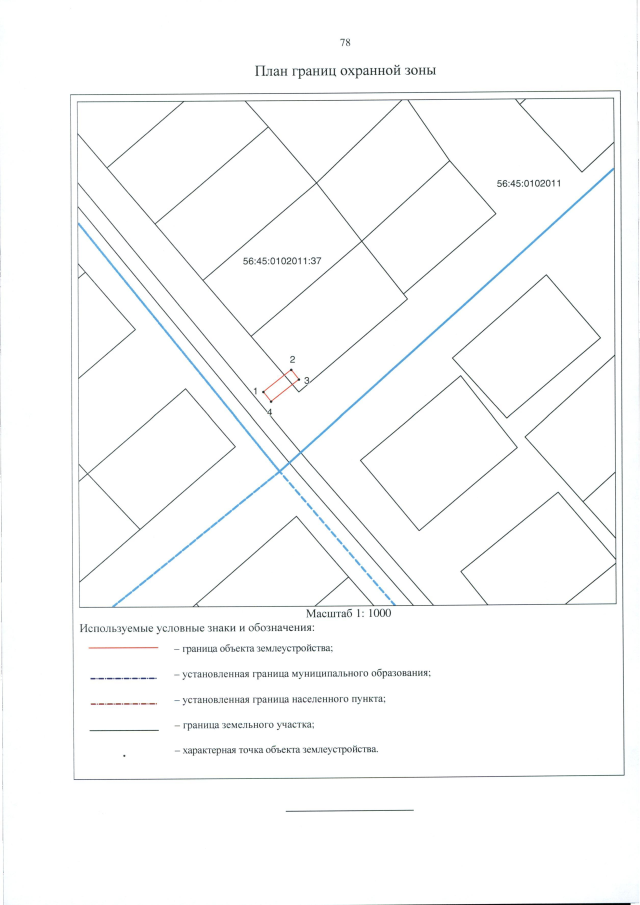 78

План границ охранной зоны

56:45:0102011

56:45:0102011:37

2

1

3

4

Масштаб 1: 1000

Используемые условные знаки и обозначения:

– граница объекта землеустройства;

– установленная граница муниципального образования;

– установленная граница населенного пункта;

– граница земельного участка;

– характерная точка объекта землеустройства.